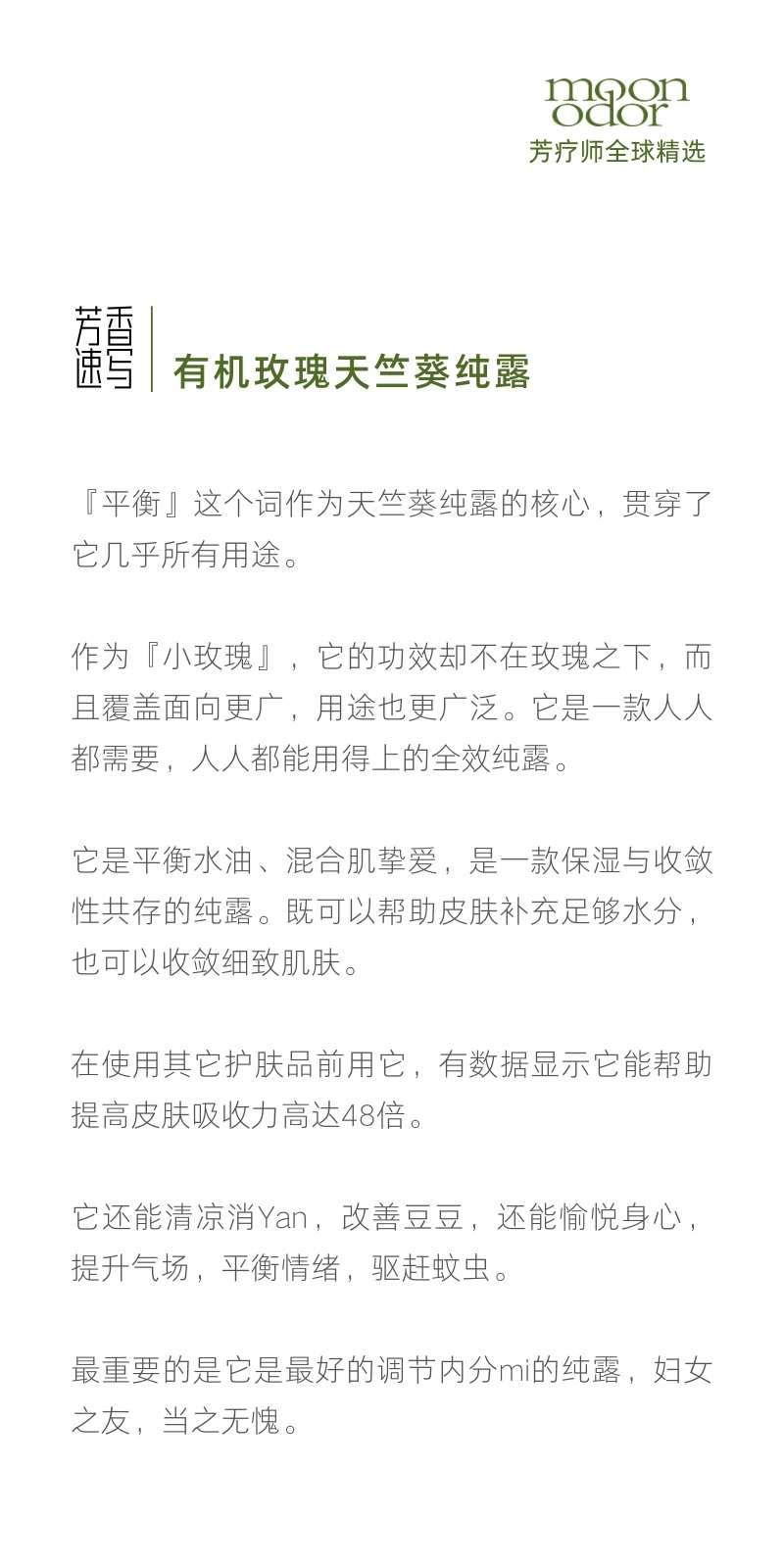 moon odor
芳疗师全球精选

芳香速写

有机玫瑰天竺葵纯露

『平衡』这个词作为天竺葵纯露的核心，贯穿了它几乎所有用途。

作为『小玫瑰』，它的功效却不在玫瑰之下，而且覆盖面向更广，用途也更广泛。它是一款人人都需要，人人都能用得上的全效纯露。

它是平衡水油、混合肌挚爱，是一款保湿与收敛性共存的纯露。既可以帮助皮肤补充足够水分，也可以收敛细致肌肤。

在使用其它护肤品前用它，有数据显示它能帮助提高皮肤吸收力高达48倍。

它还能清凉消Yan，改善豆豆，还能愉悦身心，提升气场，平衡情绪，驱赶蚊虫。

最重要的是它是最好的调节内分mi的纯露，妇女之友，当之无愧。